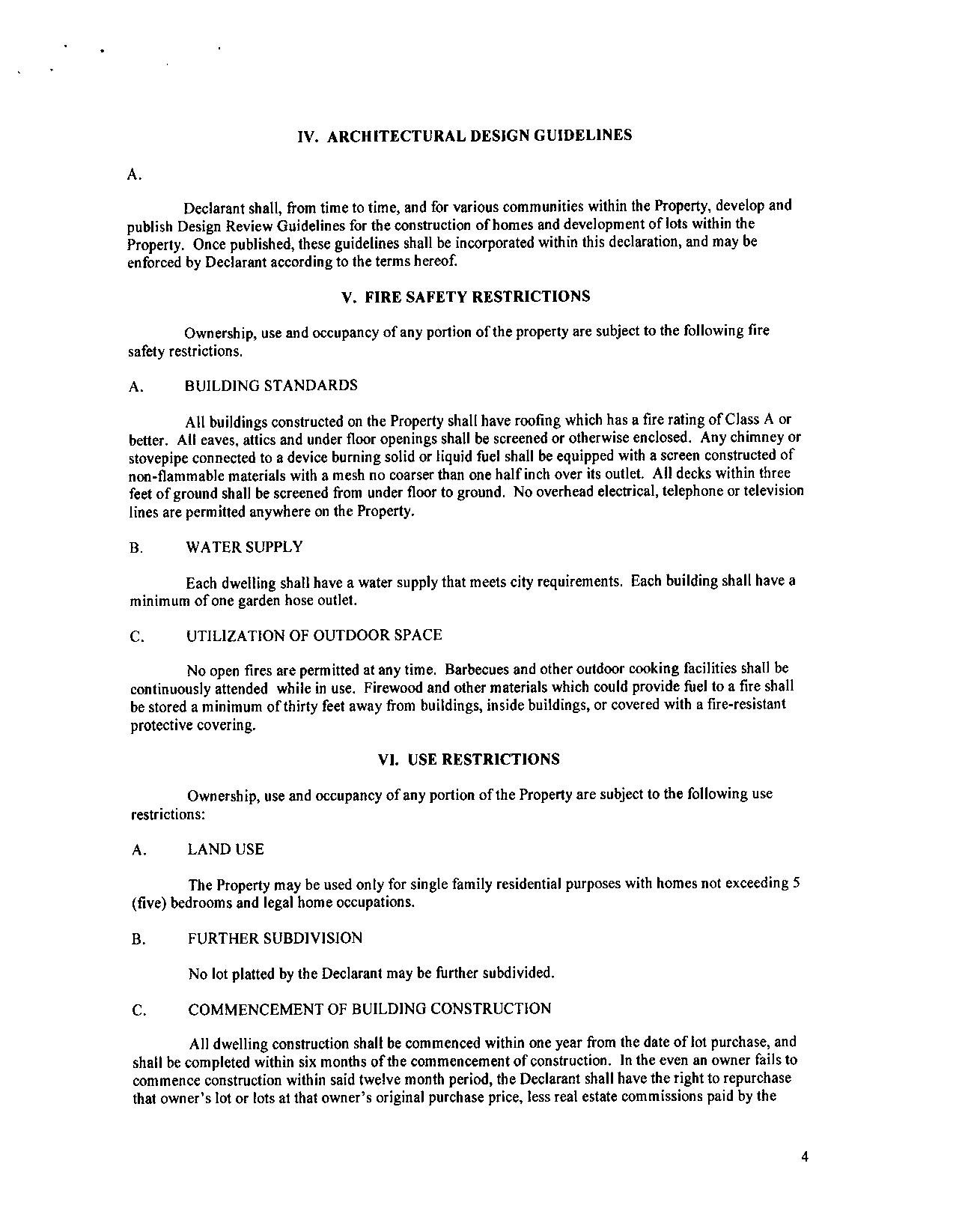 IV. ARCHITECTURAL DESIGN GUIDELINES

A.

Declarant shall, from time to time, and for various communities within the Property, develop and publish Design Review Guidelines for the construction of homes and development of lots within the Property. Once published, these guidelines shall be incorporated within this declaration, and may be enforced by Declarant according to the terms hereof.

V. FIRE SAFETY RESTRICTIONS

Ownership, use and occupancy of any portion of the property are subject to the following fire safety restrictions.

A. BUILDING STANDARDS

All buildings constructed on the Property shall have roofing which has a fire rating of Class A or better. All eaves, attics and under floor openings shall be screened or otherwise enclosed. Any chimney or stovepipe connected to a device burning solid or liquid fuel shall be equipped with a screen constructed of non-flammable materials with a mesh no coarser than one half inch over its outlet. All decks within three feet of ground shall be screened from under floor to ground. No overhead electrical, telephone or television lines are permitted anywhere on the Property.

B. WATER SUPPLY

Each dwelling shall have a water supply that meets city requirements. Each building shall have a minimum of one garden hose outlet.

C. UTILIZATION OF OUTDOOR SPACE

No open fires are permitted at any time. Barbecues and other outdoor cooking facilities shall be continuously attended while in use. Firewood and other materials which could provide fuel to a fire shall be stored a minimum of thirty feet away from buildings, inside buildings, or covered with a fire-resistant protective covering.

VI. USE RESTRICTIONS

Ownership, use and occupancy of any portion of the Property are subject to the following use restrictions:

A. LAND USE

The Property may be used only for single family residential purposes with homes not exceeding 5 (five) bedrooms and legal home occupations.

B. FURTHER SUBDIVISION

No lot platted by the Declarant may be further subdivided.

C. COMMENCEMENT OF BUILDING CONSTRUCTION

All dwelling construction shall be commenced within one year from the date of lot purchase, and shall be completed within six months of the commencement of construction. In the even an owner fails to commence construction within said twelve month period, the Declarant shall have the right to repurchase that owner's lot or lots at that owner's original purchase price, less real estate commissions paid by the

4